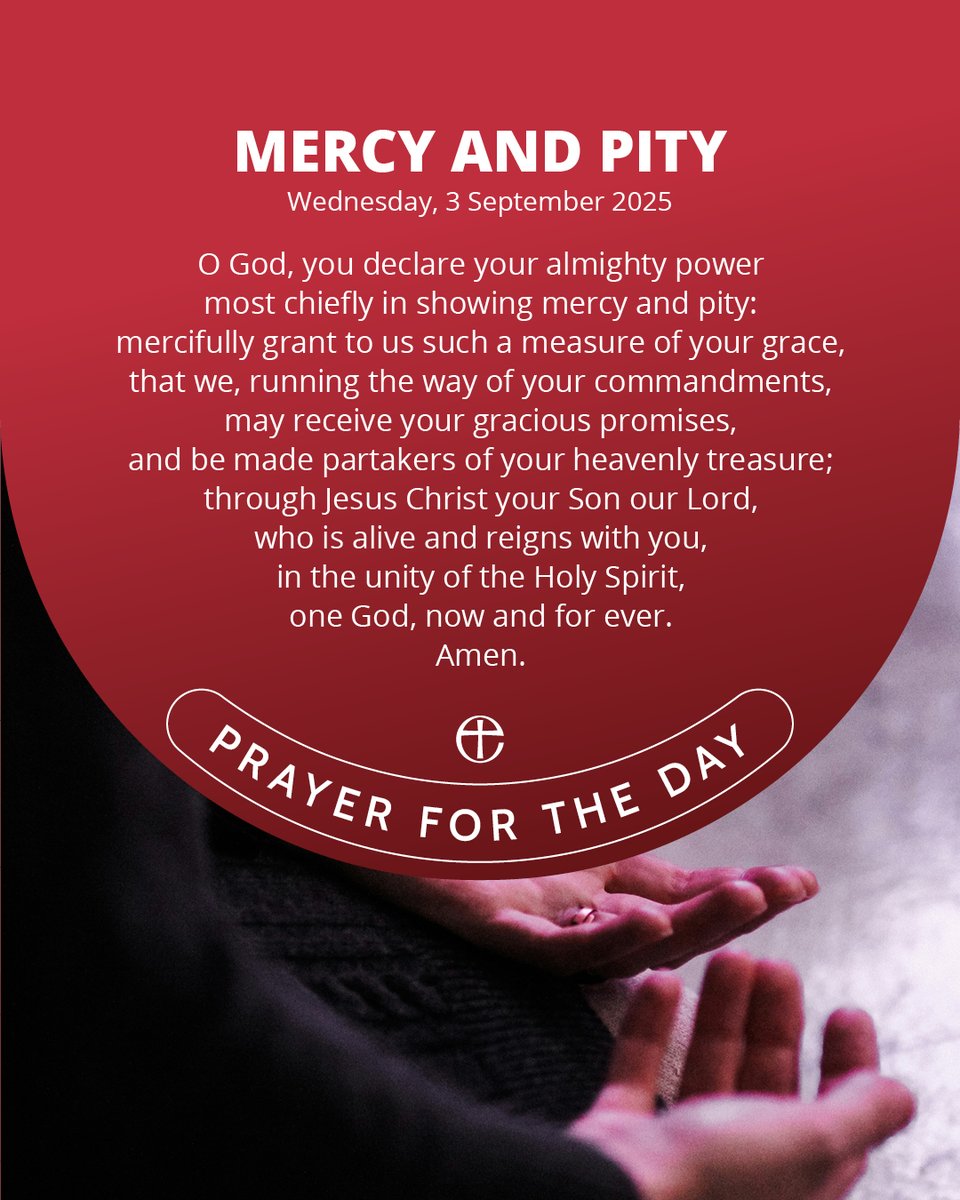 MERCY AND PITY
Wednesday, 3 September 2025

O God, you declare your almighty power
most chiefly in showing mercy and pity:
mercifully grant to us such a measure of your grace,
that we, running the way of your commandments,
may receive your gracious promises,
and be made partakers of your heavenly treasure;
through Jesus Christ your Son our Lord,
who is alive and reigns with you,
in the unity of the Holy Spirit,
one God, now and for ever.
Amen.

PRAYER FOR THE DAY